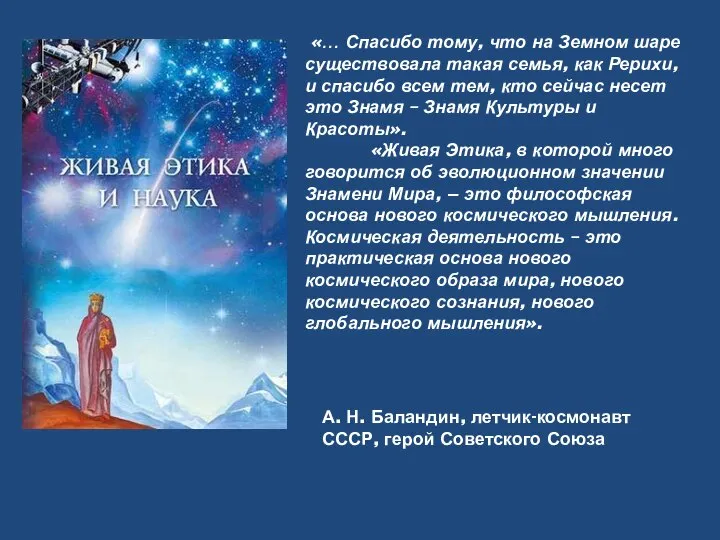 ЖИВАЯ ЭТИКА И НАУКА

«… Спасибо тому, что на Земном шаре существовала такая семья, как Рерихи, и спасибо всем тем, кто сейчас несет это Знамя – Знамя Культуры и Красоты».

«Живая Этика, в которой много говорится об эволюционном значении Знамени Мира, – это философская основа нового космического мышления. Космическая деятельность – это практическая основа нового космического образа мира, нового космического сознания, нового глобального мышления».

А. Н. Баландин, летчик-космонавт СССР, герой Советского Союза